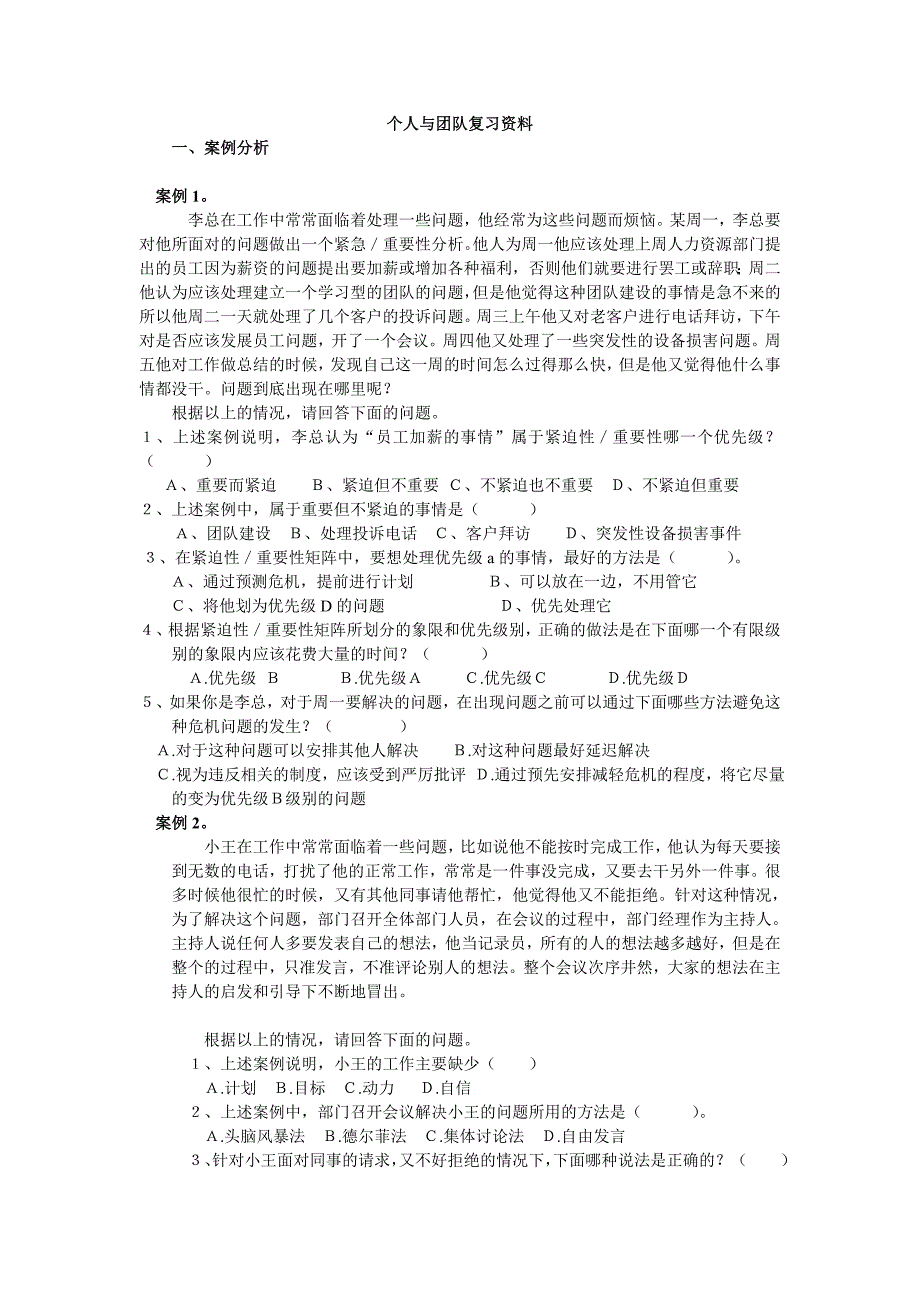 个人与团队复习资料

一、案例分析

案例 1。

李总在工作中常常面临着处理一些问题，他经常为这些问题而烦恼。某周一，李总要对他所面对的问题做出一个紧急／重要性分析。他人为周一他应该处理上周人力资源部门提出的员工因为薪资的问题提出要加薪或增加各种福利，否则他们就要进行罢工或辞职；周二他认为应该处理建立一个学习型的团队的问题，但是他觉得这种团队建设的事情是急不来的所以他周二一天就处理了几个客户的投诉问题。周三上午他又对老客户进行电话拜访，下午对是否应该发展员工问题，开了一个会议。周四他又处理了一些突发性的设备损害问题。周五他对工作做总结的时候，发现自己这一周的时间怎么过得那么快，但是他又觉得他什么事情都没干。问题到底出现在哪里呢？

根据以上的情况，请回答下面的问题。

1、上述案例说明，李总认为“员工加薪的事情”属于紧迫性／重要性哪一个优先级？（ ）

A、重要而紧迫 B、紧迫但不重要 C、不紧迫也不重要 D、不紧迫但重要

2、上述案例中，属于重要但不紧迫的事情是（ ）

A、团队建设 B、处理投诉电话 C、客户拜访 D、突发性设备损害事件

3、在紧迫性／重要性矩阵中，要想处理优先级 a 的事情，最好的方法是（ ）。

A、通过预测危机，提前进行计划 B、可以放在一边，不用管它

C、将他划为优先级 D 的问题 D、优先处理它

4、根据紧迫性／重要性矩阵所划分的象限和优先级别，正确的做法是在下面哪一个有限级别的象限内应该花费大量的时间？（ ）

A.优先级 B B.优先级 A C.优先级 C D.优先级 D

5、如果你是李总，对于周一要解决的问题，在出现问题之前可以通过下面哪些方法避免这种危机问题的发生？（ ）

A.对于这种问题可以安排其他人解决 B.对这种问题最好延迟解决

C.视为违反相关的制度，应该受到严厉批评 D.通过预先安排减轻危机的程度，将它尽量的变为优先级 B 级别的问题

案例 2。

小王在工作中常常面临着一些问题，比如说他不能按时完成工作，他认为每天要接到无数的电话，打扰了他的正常工作，常常是一件事没完成，又要去干另外一件事。很多时候他很忙的时候，又有其他同事请他帮忙，他觉得他又不能拒绝。针对这种情况，为了解决这个问题，部门召开全体部门人员，在会议的过程中，部门经理作为主持人。主持人说任何人多要发表自己的想法，他当记录员，所有的人的想法越多越好，但是在整个的过程中，只准发言，不准评论别人的想法。整个会议次序井然，大家的想法在主持人的启发和引导下不断地冒出。

根据以上的情况，请回答下面的问题。

1、上述案例说明，小王的工作主要缺少（ ）

A.计划 B.目标 C.动力 D.自信

2、上述案例中，部门召开会议解决小王的问题所用的方法是（ ）。

A.头脑风暴法 B.德尔菲法 C.集体讨论法 D.自由发言

3、针对小王面对同事的请求，又不好拒绝的情况下，下面哪种说法是正确的？（ ）